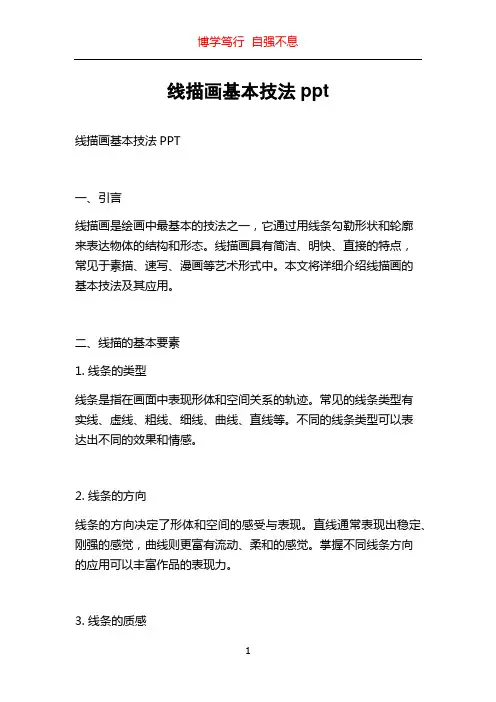 博学笃行 自强不息

线描画基本技法 ppt

线描画基本技法 PPT

一、引言

线描画是绘画中最基本的技法之一，它通过用线条勾勒形状和轮廓来表达物体的结构和形态。线描画具有简洁、明快、直接的特点，常见于素描、速写、漫画等艺术形式中。本文将详细介绍线描画的基本技法及其应用。

二、线描的基本要素

1. 线条的类型

线条是指在画面中表现形体和空间关系的轨迹。常见的线条类型有实线、虚线、粗线、细线、曲线、直线等。不同的线条类型可以表达出不同的效果和情感。

2. 线条的方向

线条的方向决定了形体和空间的感受与表现。直线通常表现出稳定、刚强的感觉，曲线则更富有流动、柔和的感觉。掌握不同线条方向的应用可以丰富作品的表现力。

3. 线条的质感

1